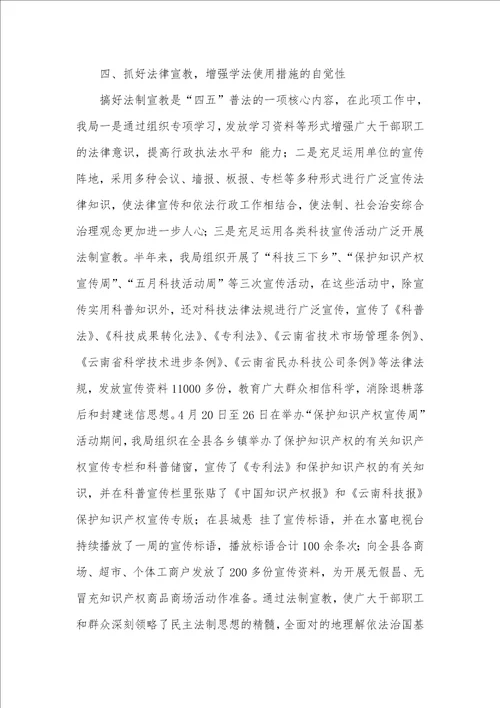 四、抓好法律宣教，增强学法使用措施的自觉性

搞好法制宣教是“四五”普法的一项核心内容，在此项工作中，我局一是通过组织专项学习，发放学习资料等形式增强广大干部职工的法律意识，提高行政执法水平和 能力；二是充足运用单位的宣传阵地，采用多种会议、墙报、板报、专栏等多种形式进行广泛宣传法律知识，使法律宣传和依法行政工作相结合，使法制、社会治安综合治理观念更加进一步人心；三是充足运用各类科技宣传活动广泛开展法制宣教。半年来，我局组织开展了“科技三下乡”、“保护知识产权宣传周”、“五月科技活动周”等三次宣传活动，在这些活动中，除宣传实用科普知识外，还对科技法律法规进行广泛宣传，宣传了《科普法》、《科技成果转化法》、《专利法》、《云南省技术市场管理条例》、《云南省科学技术进步条例》、《云南省民办科技公司条例》等法律法规，发放宣传资料11000多份，教育广大群众相信科学，消除退耕落后和封建迷信思想。4月20日至26日在举办“保护知识产权宣传周”活动期间，我局组织在全县各乡镇举办了保护知识产权的有关知识产权宣传专栏和科普储窗，宣传了《专利法》和保护知识产权的有关知识，并在科普宣传栏里张贴了《中国知识产权报》和《云南科技报》保护知识产权宣传专版；在县城悬 挂了宣传标语，并在水富电视台持续播放了一周的宣传标语，播放标语合计100余条次；向全县各商场、超市、个体工商户发放了200多份宣传资料，为开展无假昌、无冒充知识产权商品商场活动作准备。通过法制宣教，使广大干部职工和群众深刻领略了民主法制思想的精髓，全面对的地理解依法治国基